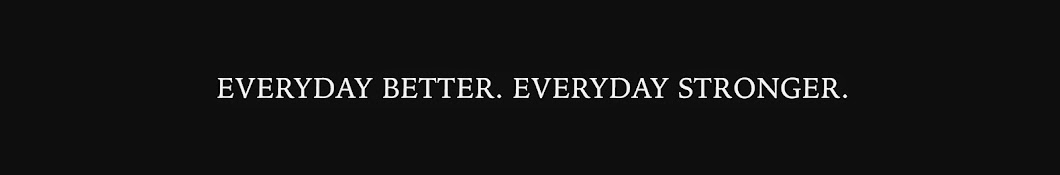 EVERYDAY BETTER. EVERYDAY STRONGER.